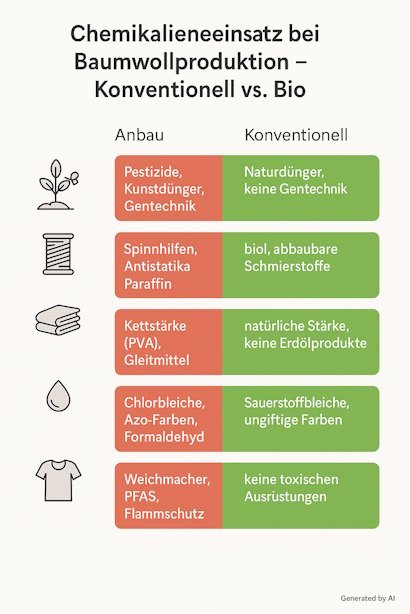 Chemikalieneeinsatz bei Baumwollproduktion – Konventionell vs. Bio

| Anbau | Konventionell |
|---|---|
| Pestizide, Kunstdünger, Gentechnik | Naturdünger, keine Gentechnik |
| Spinnhilfen, Antistatika Paraffin | biol, abbaubare Schmierstoffe |
| Kettstärke (PVA), Gleitmittel | natürliche Stärke, keine Erdölprodukte |
| Chlorbleiche, Azo-Farben, Formaldehyd | Sauerstoffbleiche, ungiftige Farben |
| Weichmacher, PFAS, Flammschutz | keine toxischen Ausrüstungen |

Generated by AI